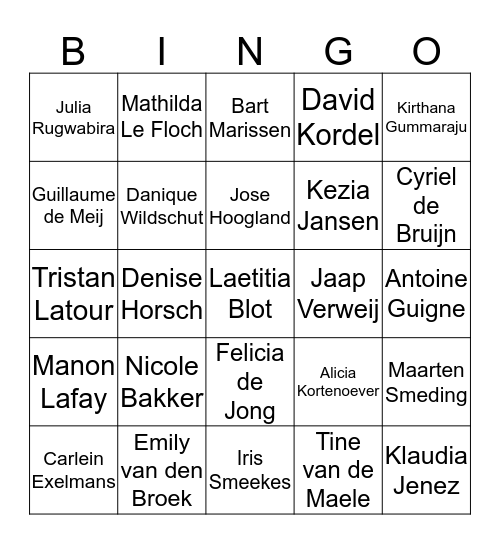 | B | I | N | G | O |
|---|---|---|---|---|
| Julia Rugwabira | Mathilda Le Floch | Bart Marissen | David Kordel | Kirthana Gummaraju |
| Guillaume de Meij | Danique Wildschut | Jose Hoogland | Kezia Jansen | Cyriel de Bruijn |
| Tristan Latour | Denise Horsch | Laetitia Blot | Jaap Verweij | Antoine Guigne |
| Manon Lafay | Nicole Bakker | Felicia de Jong | Alicia Kortenoever | Maarten Smeding |
| Carlein Exelmans | Emily van den Broek | Iris Smeekes | Tine van de Maele | Klaudia Jenez |